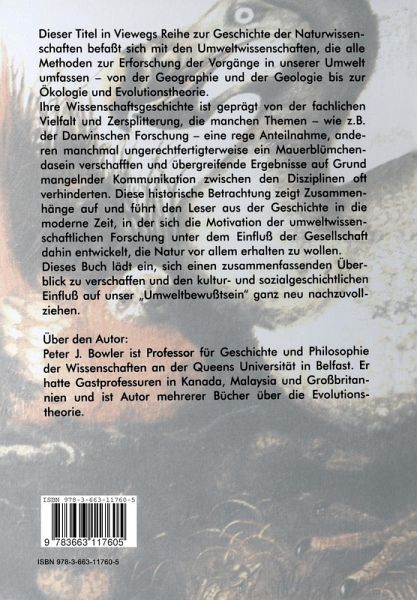 Dieser Titel in Viewegs Reihe zur Geschichte der Naturwissenschaften befaßt sich mit den Umweltwissenschaften, die alle Methoden zur Erforschung der Vorgänge in unserer Umwelt umfassen – von der Geographie und der Geologie bis zur Ökologie und Evolutionstheorie.
Ihre Wissenschaftsgeschichte ist geprägt von der fachlichen Vielfalt und Zersplitterung, die manchen Themen – wie z.B. der Darwinschen Forschung – eine rege Anteilnahme, anderen manchmal ungerechtfertigterweise ein Mauerblümchendasein verschafften und übergreifende Ergebnisse auf Grund mangelnder Kommunikation zwischen den Disziplinen oft verhinderten. Diese historische Betrachtung zeigt Zusammenhänge auf und führt den Leser aus der Geschichte in die moderne Zeit, in der sich die Motivation der umweltwissenschaftlichen Forschung unter dem Einfluß der Gesellschaft dahin entwickelt, die Natur vor allem erhalten zu wollen.
Dieses Buch lädt ein, sich einen zusammenfassenden Überblick zu verschaffen und den kultur- und sozialgeschichtlichen Einfluß auf unser „Umweltbewußtsein" ganz neu nachzuvollziehen.

Über den Autor:
Peter J. Bowler ist Professor für Geschichte und Philosophie der Wissenschaften an der Queens Universität in Belfast. Er hatte Gastprofessuren in Kanada, Malaysia und Großbritannien und ist Autor mehrerer Bücher über die Evolutionstheorie.

ISBN 978-3-663-11760-5

9 783663 117605

ISBN 978-3-663-11760-5